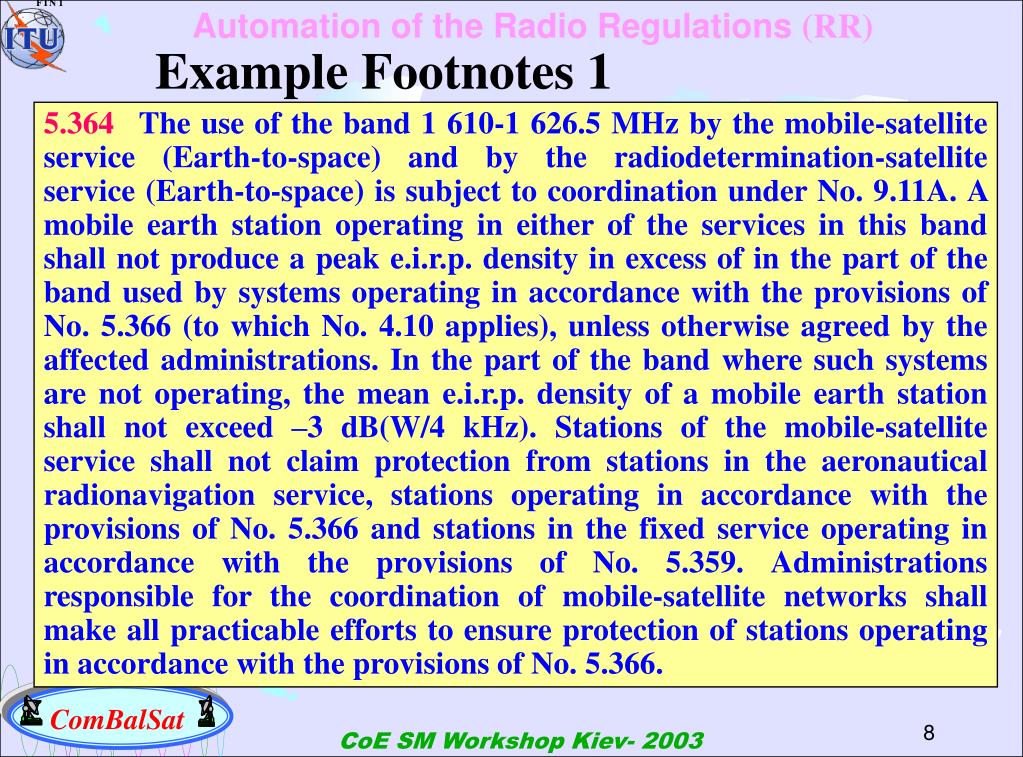 ITU

Automation of the Radio Regulations (RR)

Example Footnotes 1

5.364 The use of the band 1 610-1 626.5 MHz by the mobile-satellite service (Earth-to-space) and by the radiodetermination-satellite service (Earth-to-space) is subject to coordination under No. 9.11A. A mobile earth station operating in either of the services in this band shall not produce a peak e.i.r.p. density in excess of in the part of the band used by systems operating in accordance with the provisions of No. 5.366 (to which No. 4.10 applies), unless otherwise agreed by the affected administrations. In the part of the band where such systems are not operating, the mean e.i.r.p. density of a mobile earth station shall not exceed –3 dB(W/4 kHz). Stations of the mobile-satellite service shall not claim protection from stations in the aeronautical radionavigation service, stations operating in accordance with the provisions of No. 5.366 and stations in the fixed service operating in accordance with the provisions of No. 5.359. Administrations responsible for the coordination of mobile-satellite networks shall make all practicable efforts to ensure protection of stations operating in accordance with the provisions of No. 5.366.

ComBalSat

CoE SM Workshop Kiev- 2003

8